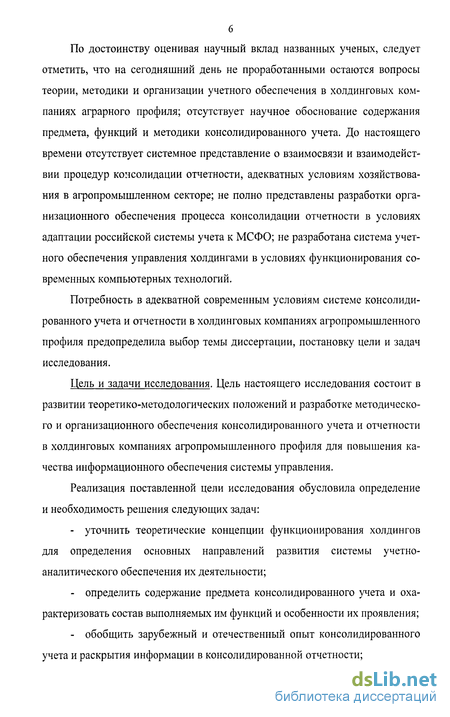 6

По достоинству оценивая научный вклад названных ученых, следует отметить, что на сегодняшний день не проработанными остаются вопросы теории, методики и организации учетного обеспечения в холдинговых компаниях аграрного профиля; отсутствует научное обоснование содержания предмета, функций и методики консолидированного учета. До настоящего времени отсутствует системное представление о взаимосвязи и взаимодействии процедур консолидации отчетности, адекватных условиям хозяйствования в агропромышленном секторе; не полно представлены разработки организационного обеспечения процесса консолидации отчетности в условиях адаптации российской системы учета к МСФО; не разработана система учетного обеспечения управления холдингами в условиях функционирования современных компьютерных технологий.

Потребность в адекватной современным условиям системе консолидированного учета и отчетности в холдинговых компаниях агропромышленного профиля предопределила выбор темы диссертации, постановку цели и задач исследования.

Цель и задачи исследования. Цель настоящего исследования состоит в развитии теоретико-методологических положений и разработке методического и организационного обеспечения консолидированного учета и отчетности в холдинговых компаниях агропромышленного профиля для повышения качества информационного обеспечения системы управления.

Реализация поставленной цели исследования обусловила определение и необходимость решения следующих задач:

- уточнить теоретические концепции функционирования холдингов для определения основных направлений развития системы учетно-аналитического обеспечения их деятельности;

- определить содержание предмета консолидированного учета и охарактеризовать состав выполняемых им функций и особенности их проявления;

- обобщить зарубежный и отечественный опыт консолидированного учета и раскрытия информации в консолидированной отчетности;

dsLib.net
библиотека диссертаций